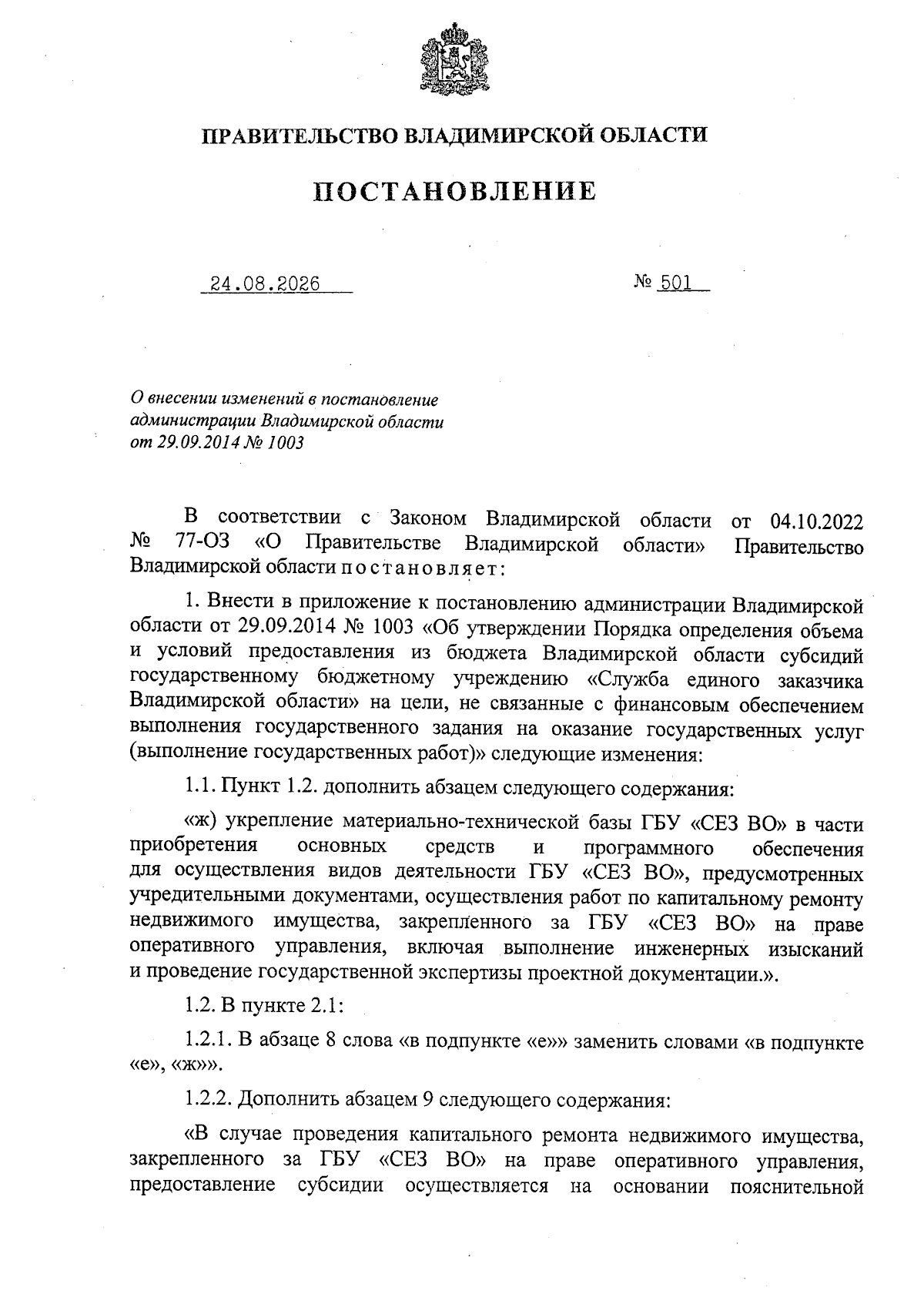 ПРАВИТЕЛЬСТВО ВЛАДИМИРСКОЙ ОБЛАСТИ

ПОСТАНОВЛЕНИЕ

24.08.2026 № 501

О внесении изменений в постановление администрации Владимирской области от 29.09.2014 № 1003

В соответствии с Законом Владимирской области от 04.10.2022 № 77-ОЗ «О Правительстве Владимирской области» Правительство Владимирской области постановляет:

1. Внести в приложение к постановлению администрации Владимирской области от 29.09.2014 № 1003 «Об утверждении Порядка определения объема и условий предоставления из бюджета Владимирской области субсидий государственному бюджетному учреждению «Служба единого заказчика Владимирской области» на цели, не связанные с финансовым обеспечением выполнения государственного задания на оказание государственных услуг (выполнение государственных работ)» следующие изменения:

1.1. Пункт 1.2. дополнить абзацем следующего содержания:

«ж) укрепление материально-технической базы ГБУ «СЕЗ ВО» в части приобретения основных средств и программного обеспечения для осуществления видов деятельности ГБУ «СЕЗ ВО», предусмотренных учредительными документами, осуществления работ по капитальному ремонту недвижимого имущества, закрепленного за ГБУ «СЕЗ ВО» на праве оперативного управления, включая выполнение инженерных изысканий и проведение государственной экспертизы проектной документации.».

1.2. В пункте 2.1:

1.2.1. В абзаце 8 слова «в подпункте «е»» заменить словами «в подпункте «е», «ж»».

1.2.2. Дополнить абзацем 9 следующего содержания:

«В случае проведения капитального ремонта недвижимого имущества, закрепленного за ГБУ «СЕЗ ВО» на праве оперативного управления, предоставление субсидии осуществляется на основании пояснительной